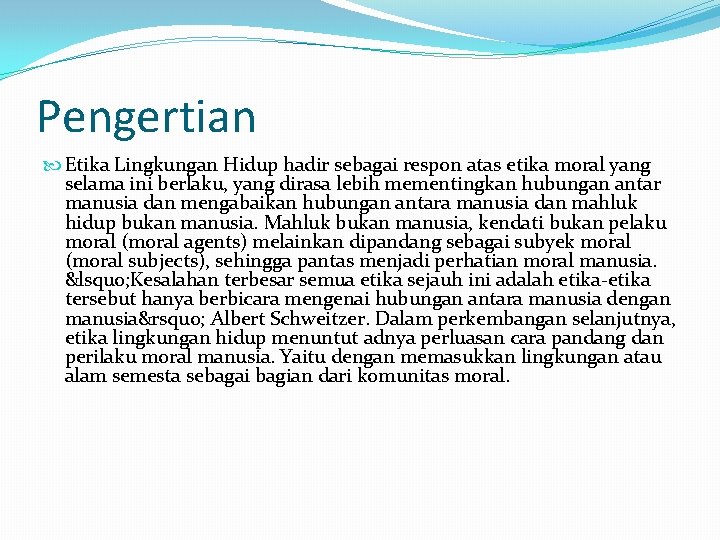 Pengertian

Etika Lingkungan Hidup hadir sebagai respon atas etika moral yang selama ini berlaku, yang dirasa lebih mementingkan hubungan antar manusia dan mengabaikan hubungan antara manusia dan mahluk hidup bukan manusia. Mahluk bukan manusia, kendati bukan pelaku moral (moral agents) melainkan dipandang sebagai subyek moral (moral subjects), sehingga pantas menjadi perhatian moral manusia. &lsquo;Kesalahan terbesar semua etika sejauh ini adalah etika-etika tersebut hanya berbicara mengenai hubungan antara manusia dengan manusia&rsquo; Albert Schweitzer. Dalam perkembangan selanjutnya, etika lingkungan hidup menuntut adnya perluasan cara pandang dan perilaku moral manusia. Yaitu dengan memasukkan lingkungan atau alam semesta sebagai bagian dari komunitas moral.